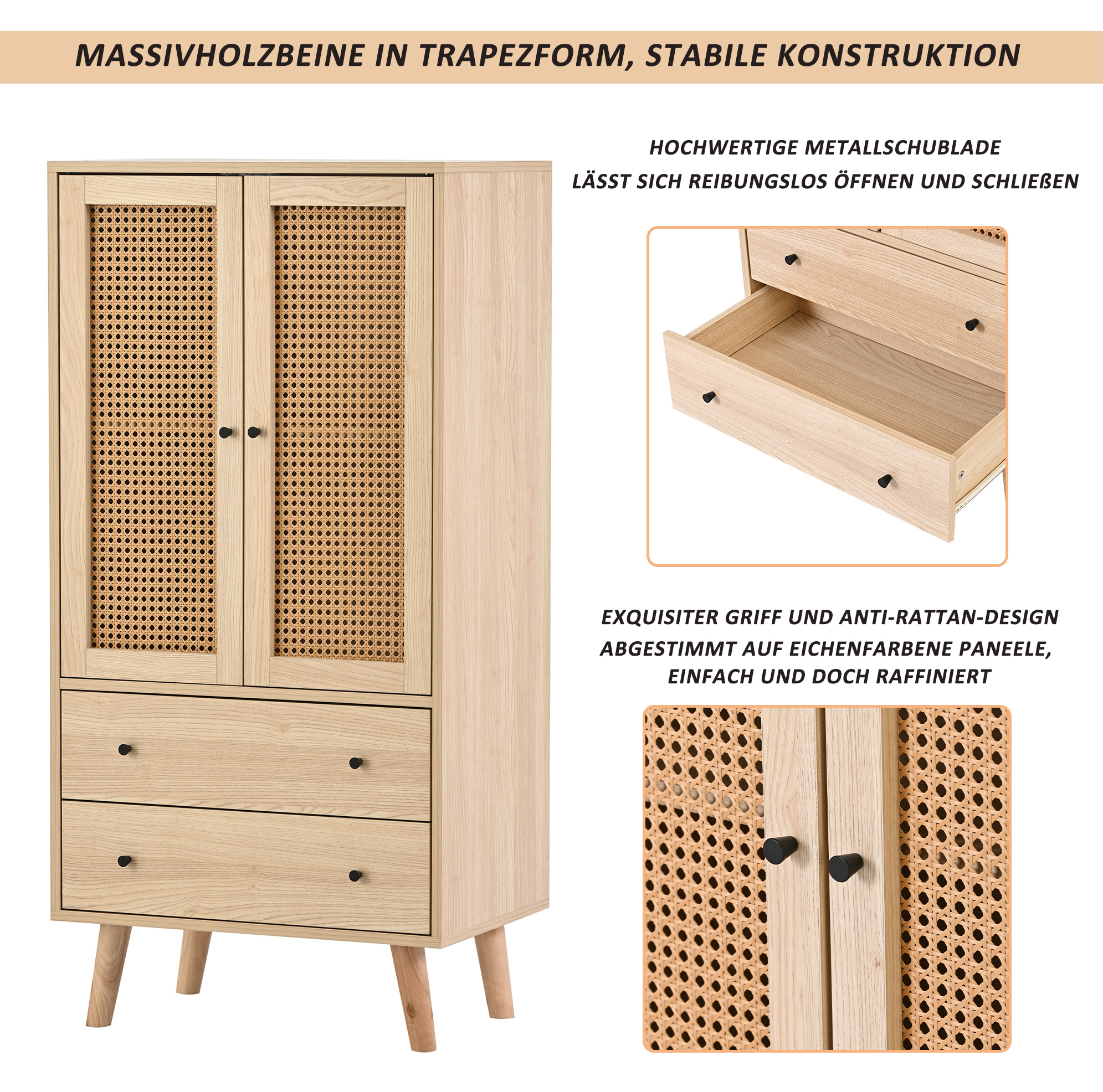 MASSIVHOLZBEINE IN TRAPEZFORM, STABILE KONSTRUKTION

HOCHWERTIGE METALLSCHUBLADE
LÄSST SICH REIBUNGSLOS ÖFFNEN UND SCHLIEßEN

EXQUISITER GRIFF UND ANTI-RATTAN-DESIGN
ABGESTIMMT AUF EICHENFARBENE PANEELE,
EINFACH UND DOCH RAFFINIERT